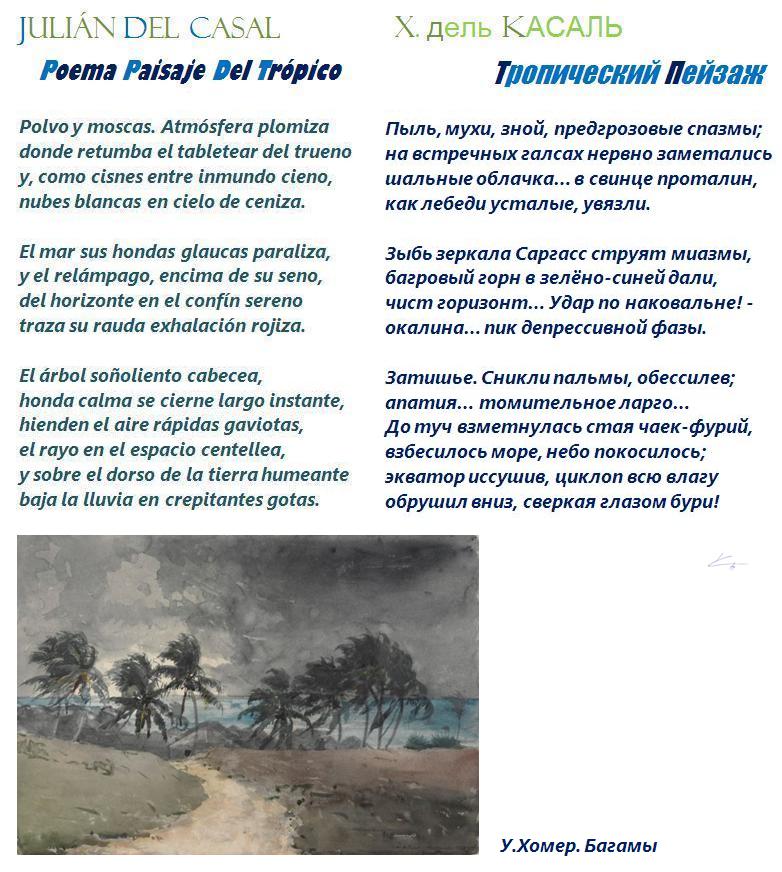 JULIÁN DEL CASAL

Poema Paisaje Del Trópico

Polvo y moscas. Atmósfera plomiza donde retumba el tabletear del trueno y, como cisnes entre inmundo cieno, nubes blancas en cielo de ceniza.

El mar sus hondas glaucas paraliza, y el relámpago, encima de su seno, del horizonte en el confín sereno traza su rauda exhalación rojiza.

El árbol soñoliento cabecea, honda calma se cierne largo instante, hienden el aire rápidas gaviotas, el rayo en el espacio centellea, y sobre el dorso de la tierra humeante baja la lluvia en crepitantes gotas.

Х. дель КАСАЛЬ

Тропический Пейзаж

Пыль, мухи, зной, предгрозовые спазмы; на встречных галсах нервно заметались шальные облачка... в свинце проталин, как лебеди усталые, увязли.

Зыбь зеркала Саргасс струят миазмы, багровый горн в зелёно-синей дали, чист горизонт... Удар по наковальне! - окалина... пик депрессивной фазы.

Затишье. Сникли пальмы, обессилев; апатия... томительное ларго...
До туч взметнулась стая чаек-фурий, взбесилось море, небо покосилось; экватор иссушив, циклоп всю влагу обрушил вниз, сверкая глазом бури!

У.Хомер. Багамы